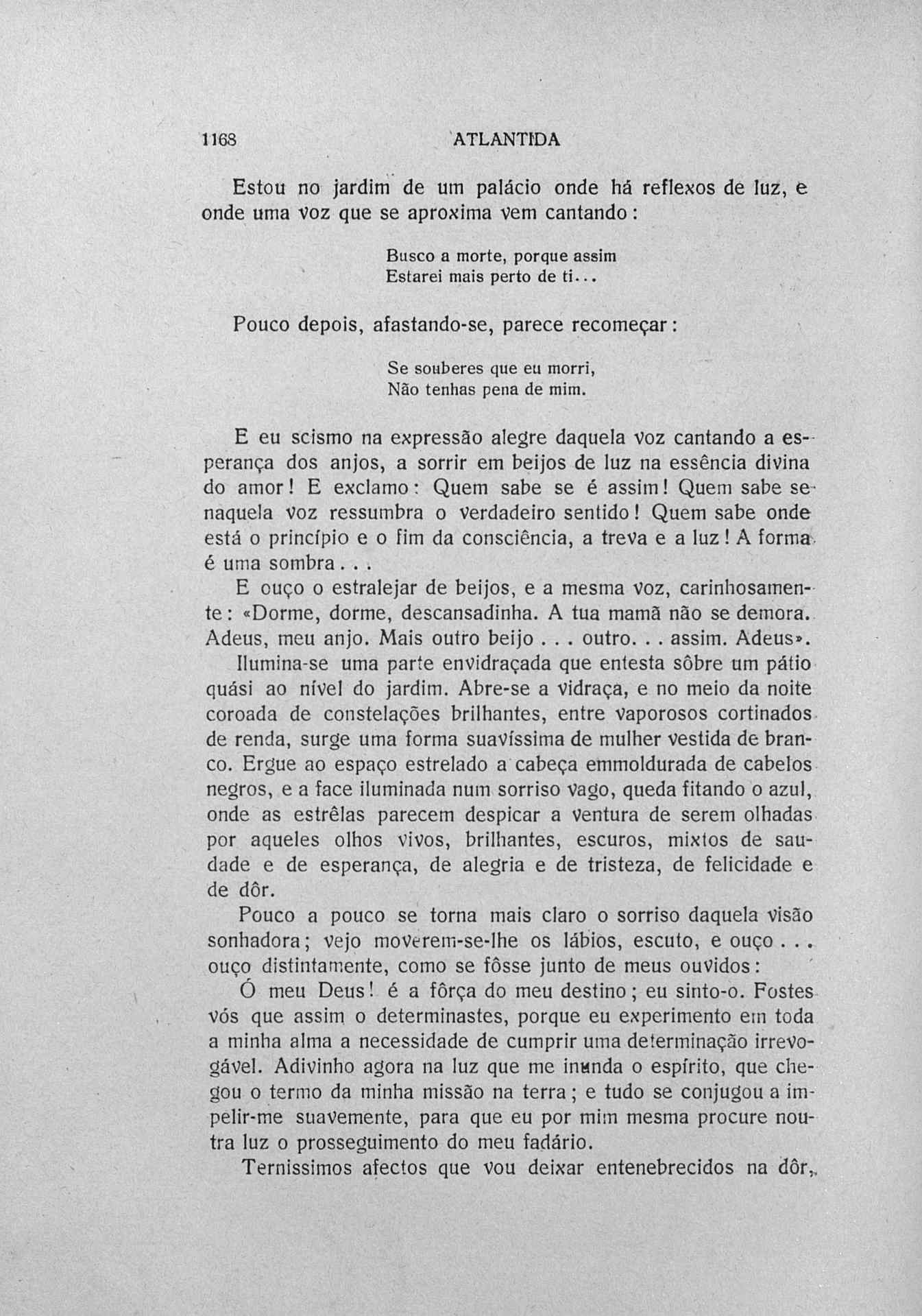 1168 ATLANTIDA

Estou no jardim de um palácio onde há reflexos de luz, e onde uma voz que se aproxima vem cantando:

Busco a morte, porque assim
Estarei mais perto de ti...

Pouco depois, afastando-se, parece recomeçar:

Se souberes que eu morri,
Não tenhas pena de mim.

E eu scismo na expressão alegre daquela voz cantando a esperança dos anjos, a sorrir em beijos de luz na essência divina do amor! E exclamo: Quem sabe se é assim! Quem sabe se naquela voz ressumbra o verdadeiro sentido! Quem sabe onde está o princípio e o fim da consciência, a treva e a luz! A forma é uma sombra...

E ouço o estralejar de beijos, e a mesma voz, carinhosamente: «Dorme, dorme, descansadinha. A tua mamã não se demora. Adeus, meu anjo. Mais outro beijo... outro... assim. Adeus».

Ilumina-se uma parte envidraçada que entesta sôbre um pátio quási ao nível do jardim. Abre-se a vidraça, e no meio da noite coroada de constelações brilhantes, entre vaporosos cortinados de renda, surge uma forma suavíssima de mulher vestida de branco. Ergue ao espaço estrelado a cabeça emmoldurada de cabelos negros, e a face iluminada num sorriso vago, queda fitando o azul, onde as estrêlas parecem despicar a ventura de serem olhadas por aqueles olhos vivos, brilhantes, escuros, mixtos de saudade e de esperança, de alegria e de tristeza, de felicidade e de dôr.

Pouco a pouco se torna mais claro o sorriso daquela visão sonhadora; vejo moverem-se-lhe os lábios, escuto, e ouço... ouço distintamente, como se fôsse junto de meus ouvidos:

Ó meu Deus! é a fôrça do meu destino; eu sinto-o. Fostes vós que assim o determinastes, porque eu experimento em toda a minha alma a necessidade de cumprir uma determinação irrevogável. Adivinho agora na luz que me inunda o espírito, que chegou o termo da minha missão na terra; e tudo se conjugou a impelir-me suavemente, para que eu por mim mesma procure noutra luz o prosseguimento do meu fadário.

Ternissimos afectos que vou deixar entenebrecidos na dôr,